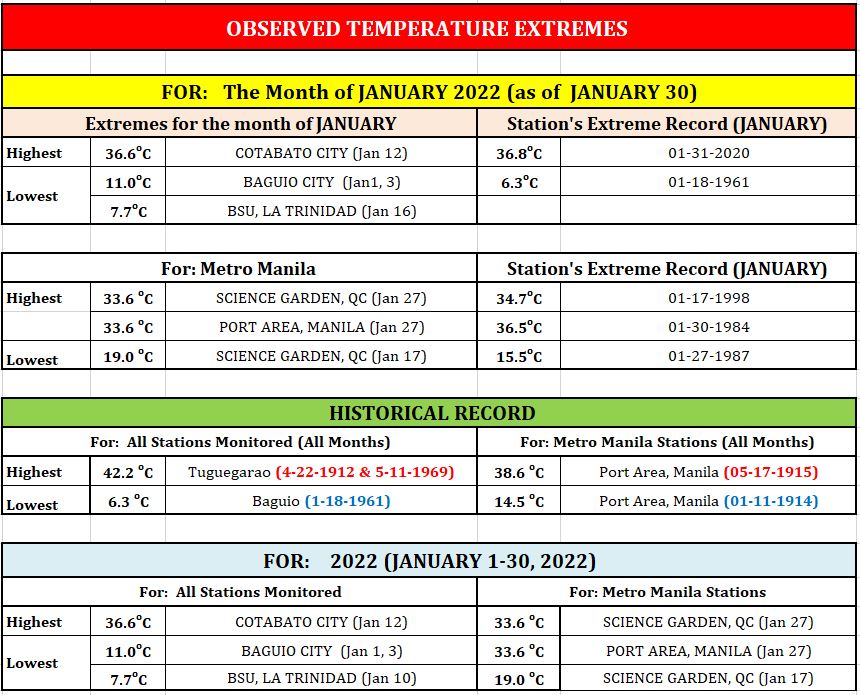 OBSERVED TEMPERATURE EXTREMES

FOR: The Month of JANUARY 2022 (as of JANUARY 30)

| Extremes for the month of JANUARY | | | Station's Extreme Record (JANUARY) | |
|---|---|---|---|---|
| Highest | 36.6°C | COTABATO CITY (Jan 12) | 36.8°C | 01-31-2020 |
| Lowest | 11.0°C | BAGUIO CITY (Jan1, 3) | 6.3°C | 01-18-1961 |
| | 7.7°C | BSU, LA TRINIDAD (Jan 16) | | |

| For: Metro Manila | | | Station's Extreme Record (JANUARY) | |
|---|---|---|---|---|
| Highest | 33.6 °C | SCIENCE GARDEN, QC (Jan 27) | 34.7°C | 01-17-1998 |
| | 33.6 °C | PORT AREA, MANILA (Jan 27) | 36.5°C | 01-30-1984 |
| Lowest | 19.0 °C | SCIENCE GARDEN, QC (Jan 17) | 15.5°C | 01-27-1987 |

HISTORICAL RECORD

| For: All Stations Monitored (All Months) | | | For: Metro Manila Stations (All Months) | |
|---|---|---|---|---|
| Highest | 42.2 °C | Tuguegarao (4-22-1912 & 5-11-1969) | 38.6 °C | Port Area, Manila (05-17-1915) |
| Lowest | 6.3 °C | Baguio (1-18-1961) | 14.5 °C | Port Area, Manila (01-11-1914) |

FOR: 2022 (JANUARY 1-30, 2022)

| For: All Stations Monitored | | | For: Metro Manila Stations | |
|---|---|---|---|---|
| Highest | 36.6°C | COTABATO CITY (Jan 12) | 33.6 °C | SCIENCE GARDEN, QC (Jan 27) |
| Lowest | 11.0°C | BAGUIO CITY (Jan 1, 3) | 33.6 °C | PORT AREA, MANILA (Jan 27) |
| | 7.7°C | BSU, LA TRINIDAD (Jan 10) | 19.0 °C | SCIENCE GARDEN, QC (Jan 17) |